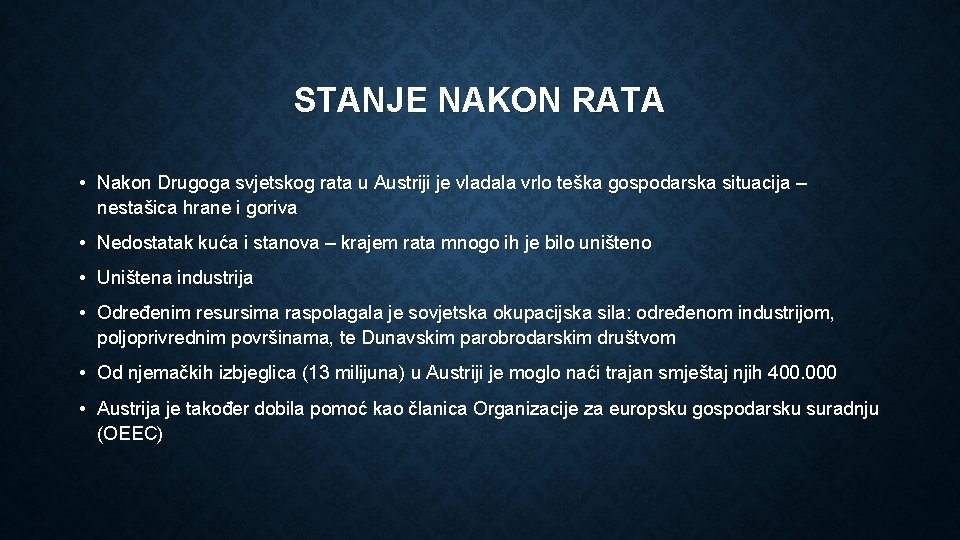 STANJE NAKON RATA

• Nakon Drugoga svjetskog rata u Austriji je vladala vrlo teška gospodarska situacija – nestašica hrane i goriva

• Nedostatak kuća i stanova – krajem rata mnogo ih je bilo uništeno

• Uništena industrija

• Određenim resursima raspolagala je sovjetska okupacijska sila: određenom industrijom, poljoprivrednim površinama, te Dunavskim parobrodarskim društvom

• Od njemačkih izbjeglica (13 milijuna) u Austriji je moglo naći trajan smještaj njih 400.000

• Austrija je također dobila pomoć kao članica Organizacije za europsku gospodarsku suradnju (OEEC)